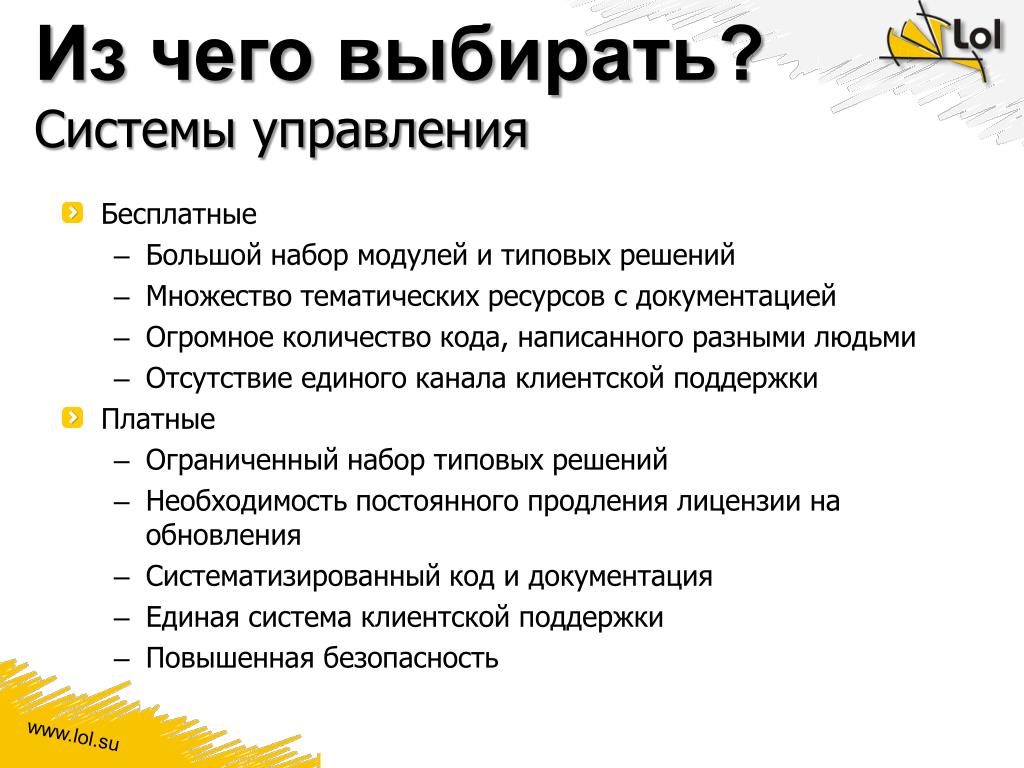 Из чего выбирать?
Системы управления

Lol

Бесплатные
– Большой набор модулей и типовых решений
– Множество тематических ресурсов с документацией
– Огромное количество кода, написанного разными людьми
– Отсутствие единого канала клиентской поддержки

Платные
– Ограниченный набор типовых решений
– Необходимость постоянного продления лицензии на обновления
– Систематизированный код и документация
– Единая система клиентской поддержки
– Повышенная безопасность

www.lol.su